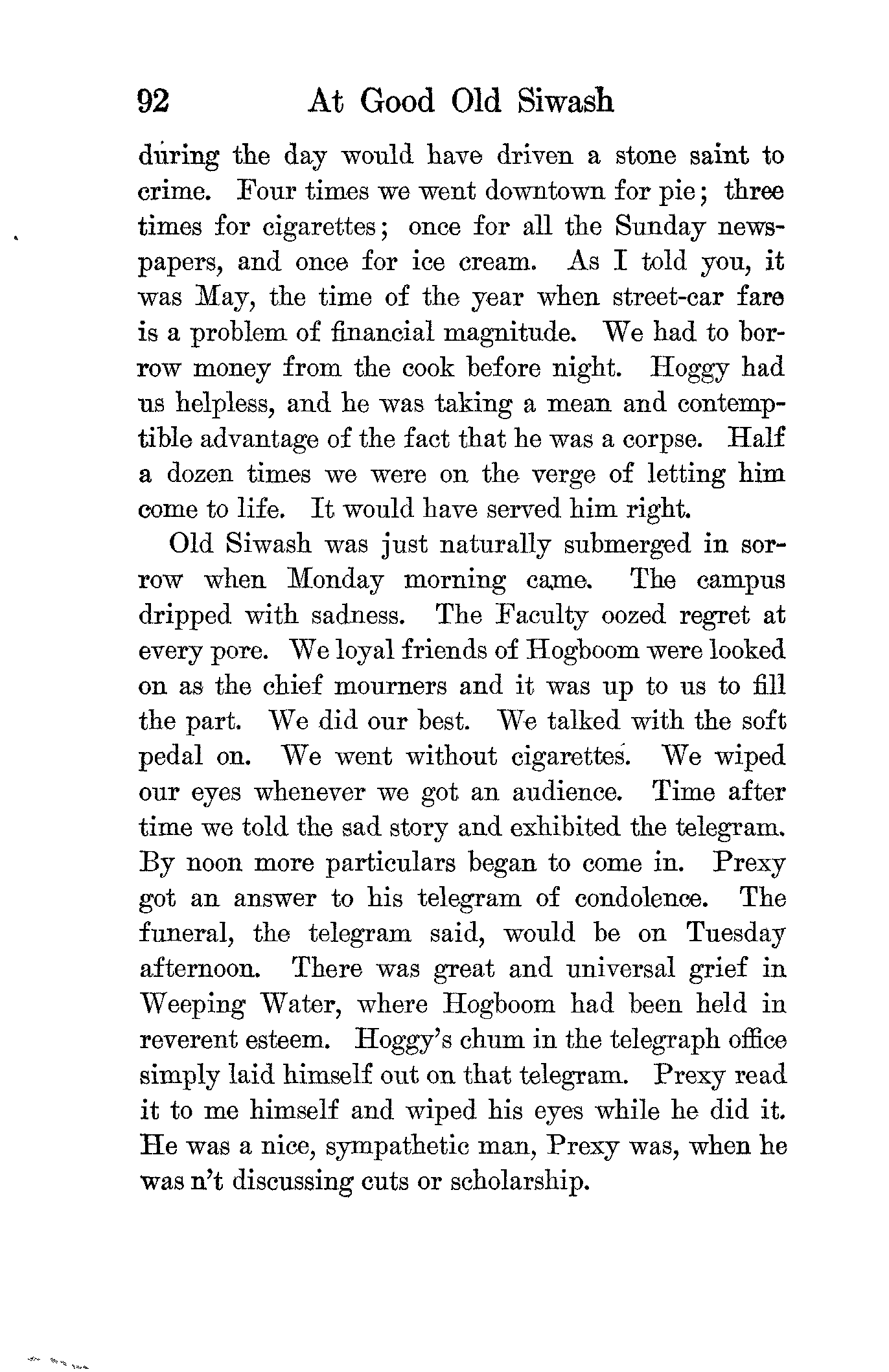 92 At Good Old Siwash

during the day would have driven a stone saint to crime. Four times we went downtown for pie; three times for cigarettes; once for all the Sunday newspapers, and once for ice cream. As I told you, it was May, the time of the year when street-car fare is a problem of financial magnitude. We had to borrow money from the cook before night. Hoggy had us helpless, and he was taking a mean and contemptible advantage of the fact that he was a corpse. Half a dozen times we were on the verge of letting him come to life. It would have served him right.

Old Siwash was just naturally submerged in sorrow when Monday morning came. The campus dripped with sadness. The Faculty oozed regret at every pore. We loyal friends of Hogboom were looked on as the chief mourners and it was up to us to fill the part. We did our best. We talked with the soft pedal on. We went without cigarettes. We wiped our eyes whenever we got an audience. Time after time we told the sad story and exhibited the telegram. By noon more particulars began to come in. Prexy got an answer to his telegram of condolence. The funeral, the telegram said, would be on Tuesday afternoon. There was great and universal grief in Weeping Water, where Hogboom had been held in reverent esteem. Hoggy's chum in the telegraph office simply laid himself out on that telegram. Prexy read it to me himself and wiped his eyes while he did it. He was a nice, sympathetic man, Prexy was, when he was n't discussing cuts or scholarship.